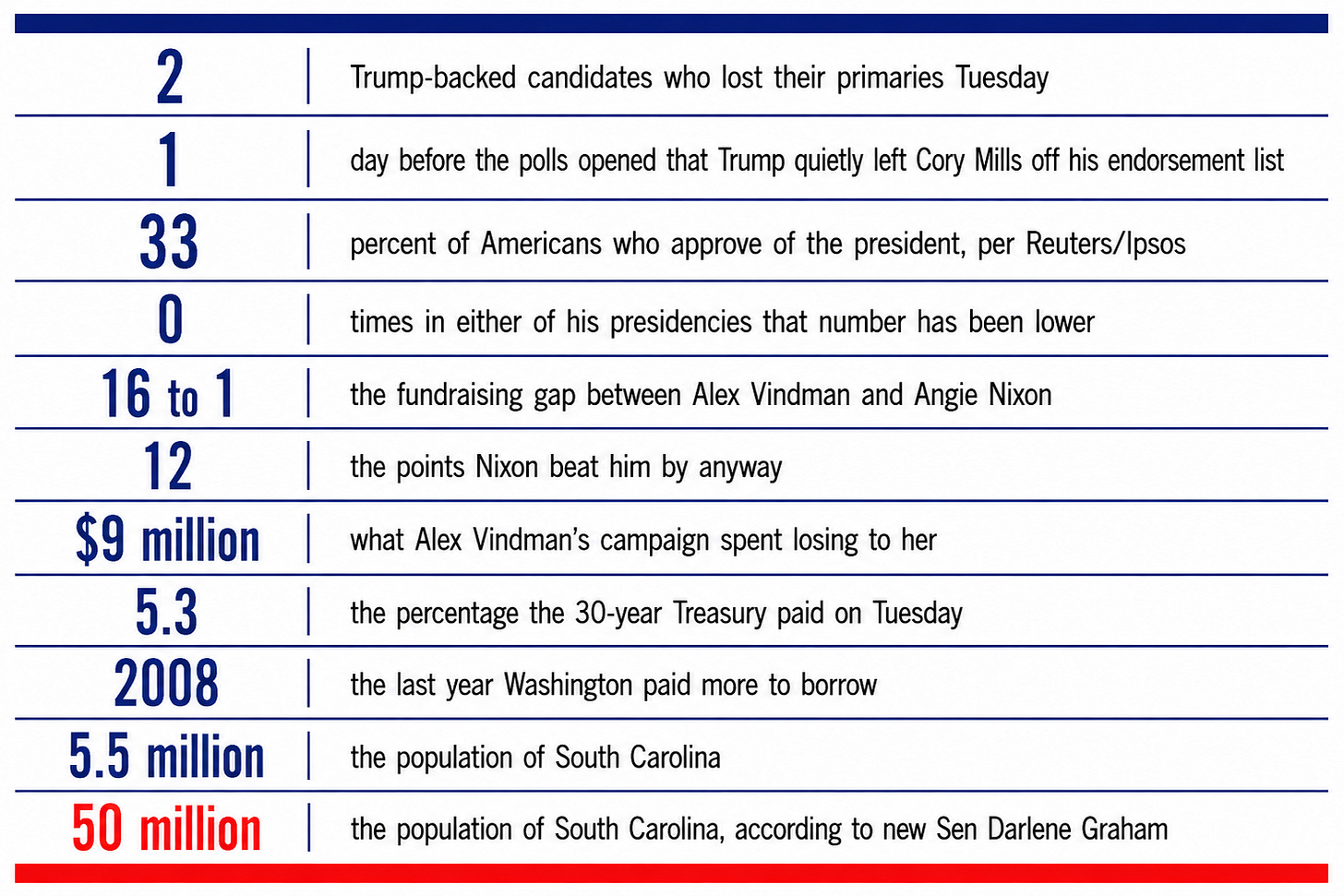 | | |
|---|---|
| 2 | Trump-backed candidates who lost their primaries Tuesday |
| 1 | day before the polls opened that Trump quietly left Cory Mills off his endorsement list |
| 33 | percent of Americans who approve of the president, per Reuters/Ipsos |
| 0 | times in either of his presidencies that number has been lower |
| 16 to 1 | the fundraising gap between Alex Vindman and Angie Nixon |
| 12 | the points Nixon beat him by anyway |
| $9 million | what Alex Vindman's campaign spent losing to her |
| 5.3 | the percentage the 30-year Treasury paid on Tuesday |
| 2008 | the last year Washington paid more to borrow |
| 5.5 million | the population of South Carolina |
| 50 million | the population of South Carolina, according to new Sen Darlene Graham |